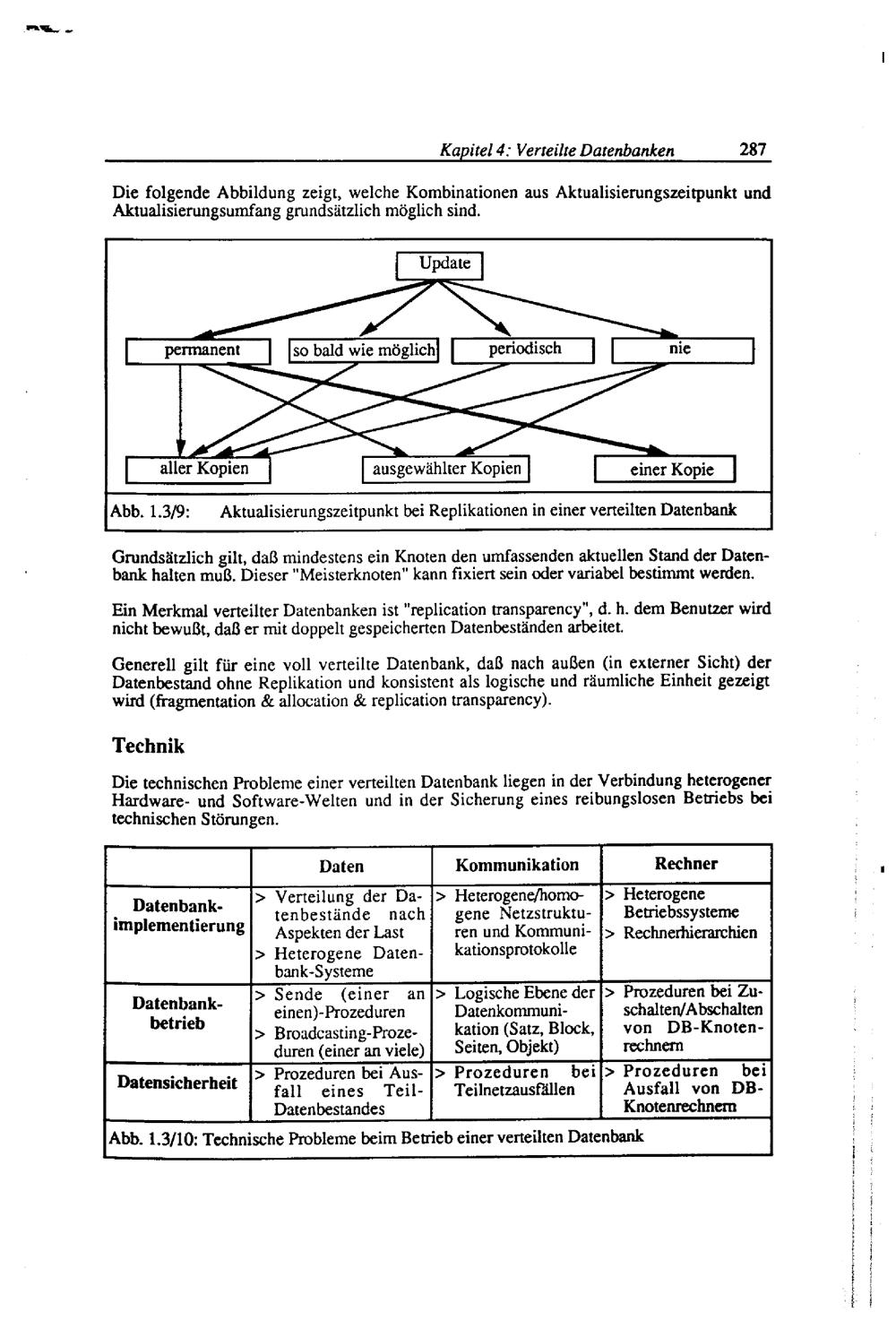 Kapitel 4: Verteilte Datenbanken 287

Die folgende Abbildung zeigt, welche Kombinationen aus Aktualisierungszeitpunkt und Aktualisierungsumfang grundsätzlich möglich sind.

Update

permanent

so bald wie möglich

periodisch

nie

aller Kopien

ausgewählter Kopien

einer Kopie

Abb. 1.3/9: Aktualisierungszeitpunkt bei Replikationen in einer verteilten Datenbank

Grundsätzlich gilt, daß mindestens ein Knoten den umfassenden aktuellen Stand der Datenbank halten muß. Dieser "Meisterknoten" kann fixiert sein oder variabel bestimmt werden.

Ein Merkmal verteilter Datenbanken ist "replication transparency", d. h. dem Benutzer wird nicht bewußt, daß er mit doppelt gespeicherten Datenbeständen arbeitet.

Generell gilt für eine voll verteilte Datenbank, daß nach außen (in externer Sicht) der Datenbestand ohne Replikation und konsistent als logische und räumliche Einheit gezeigt wird (fragmentation & allocation & replication transparency).

Technik

Die technischen Probleme einer verteilten Datenbank liegen in der Verbindung heterogener Hardware- und Software-Welten und in der Sicherung eines reibungslosen Betriebs bei technischen Störungen.

| | Daten | Kommunikation | Rechner |
|---|---|---|---|
| Datenbank-implementierung | > Verteilung der Datenbestände nach Aspekten der Last > Heterogene Datenbank-Systeme | > Heterogene/homogene Netzstrukturen und Kommunikationsprotokolle | > Heterogene Betriebssysteme > Rechnerhierarchien |
| Datenbank-betrieb | > Sende (einer an einen)-Prozeduren > Broadcasting-Prozeduren (einer an viele) | > Logische Ebene der Datenkommunikation (Satz, Block, Seiten, Objekt) | > Prozeduren bei Zuschalten/Abschalten von DB-Knotenrechnern |
| Datensicherheit | > Prozeduren bei Ausfall eines Teil-Datenbestandes | > Prozeduren bei Teilnetzausfällen | > Prozeduren bei Ausfall von DB-Knotenrechnern |

Abb. 1.3/10: Technische Probleme beim Betrieb einer verteilten Datenbank